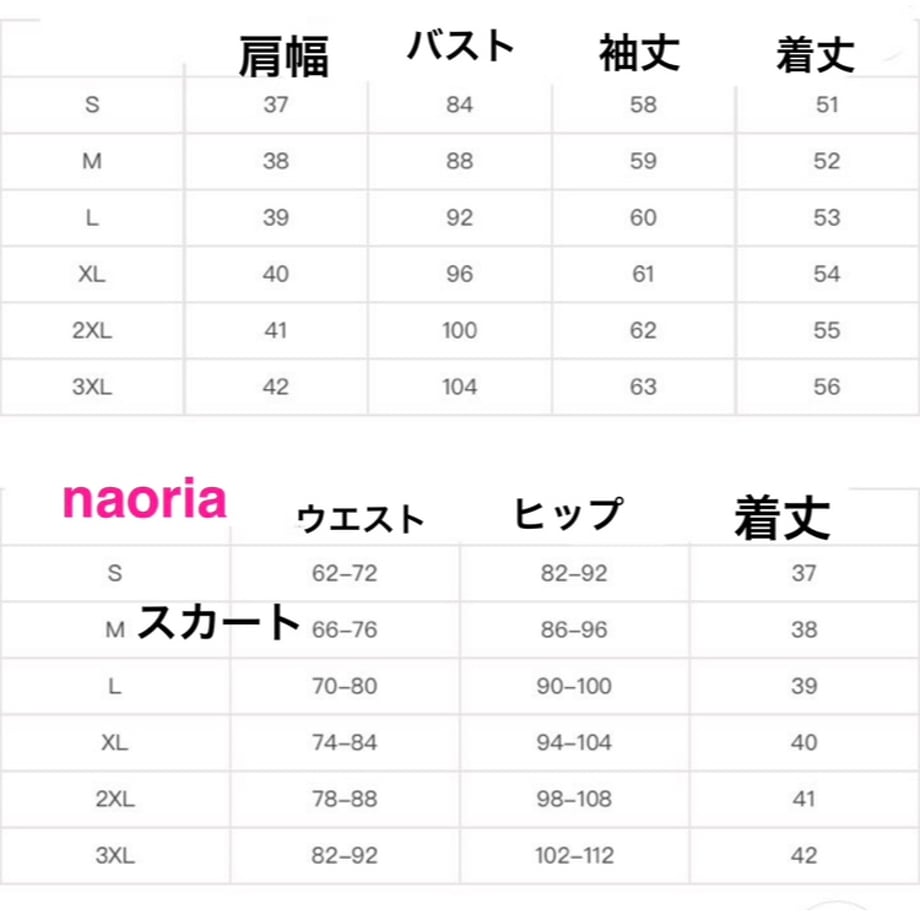 |  | 肩幅 | バスト | 袖丈 | 着丈 |
|---|---|---|---|---|
| S | 37 | 84 | 58 | 51 |
| M | 38 | 88 | 59 | 52 |
| L | 39 | 92 | 60 | 53 |
| XL | 40 | 96 | 61 | 54 |
| 2XL | 41 | 100 | 62 | 55 |
| 3XL | 42 | 104 | 63 | 56 |

naoria

スカート

|  | ウエスト | ヒップ | 着丈 |
|---|---|---|---|
| S | 62–72 | 82–92 | 37 |
| M | 66–76 | 86–96 | 38 |
| L | 70–80 | 90–100 | 39 |
| XL | 74–84 | 94–104 | 40 |
| 2XL | 78–88 | 98–108 | 41 |
| 3XL | 82–92 | 102–112 | 42 |